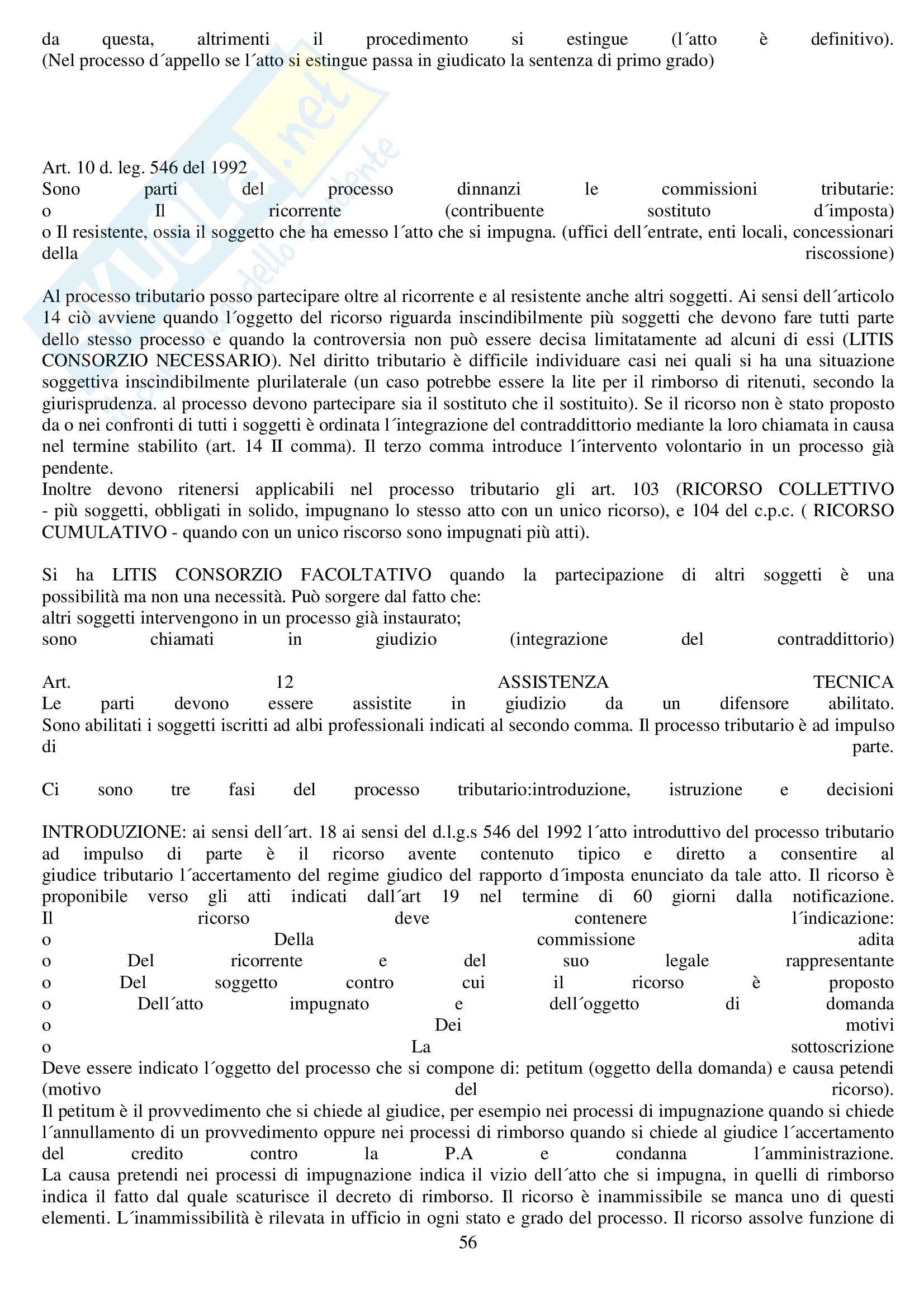 da questa, altrimenti il procedimento si estingue (l´atto è definitivo). (Nel processo d´appello se l´atto si estingue passa in giudicato la sentenza di primo grado)

Art. 10 d. leg. 546 del 1992
Sono parti del processo dinnanzi le commissioni tributarie:
o Il ricorrente (contribuente sostituto d´imposta)
o Il resistente, ossia il soggetto che ha emesso l´atto che si impugna. (uffici dell´entrate, enti locali, concessionari della riscossione)

Al processo tributario posso partecipare oltre al ricorrente e al resistente anche altri soggetti. Ai sensi dell´articolo 14 ciò avviene quando l´oggetto del ricorso riguarda inscindibilmente più soggetti che devono fare tutti parte dello stesso processo e quando la controversia non può essere decisa limitatamente ad alcuni di essi (LITIS CONSORZIO NECESSARIO). Nel diritto tributario è difficile individuare casi nei quali si ha una situazione soggettiva inscindibilmente plurilaterale (un caso potrebbe essere la lite per il rimborso di ritenuti, secondo la giurisprudenza. al processo devono partecipare sia il sostituto che il sostituito). Se il ricorso non è stato proposto da o nei confronti di tutti i soggetti è ordinata l´integrazione del contraddittorio mediante la loro chiamata in causa nel termine stabilito (art. 14 II comma). Il terzo comma introduce l´intervento volontario in un processo già pendente.
Inoltre devono ritenersi applicabili nel processo tributario gli art. 103 (RICORSO COLLETTIVO - più soggetti, obbligati in solido, impugnano lo stesso atto con un unico ricorso), e 104 del c.p.c. ( RICORSO CUMULATIVO - quando con un unico riscorso sono impugnati più atti).

Si ha LITIS CONSORZIO FACOLTATIVO quando la partecipazione di altri soggetti è una possibilità ma non una necessità. Può sorgere dal fatto che:
altri soggetti intervengono in un processo già instaurato;
sono chiamati in giudizio (integrazione del contraddittorio)

Art. 12 ASSISTENZA TECNICA
Le parti devono essere assistite in giudizio da un difensore abilitato.
Sono abilitati i soggetti iscritti ad albi professionali indicati al secondo comma. Il processo tributario è ad impulso di parte.

Ci sono tre fasi del processo tributario:introduzione, istruzione e decisioni

INTRODUZIONE: ai sensi dell´art. 18 ai sensi del d.l.g.s 546 del 1992 l´atto introduttivo del processo tributario ad impulso di parte è il ricorso avente contenuto tipico e diretto a consentire al giudice tributario l´accertamento del regime giudico del rapporto d´imposta enunciato da tale atto. Il ricorso è proponibile verso gli atti indicati dall´art 19 nel termine di 60 giorni dalla notificazione.
Il ricorso deve contenere l´indicazione:
o Della commissione adita
o Del ricorrente e del suo legale rappresentante
o Del soggetto contro cui il ricorso è proposto
o Dell´atto impugnato e dell´oggetto di domanda
o Dei motivi
o La sottoscrizione
Deve essere indicato l´oggetto del processo che si compone di: petitum (oggetto della domanda) e causa petendi (motivo del ricorso).
Il petitum è il provvedimento che si chiede al giudice, per esempio nei processi di impugnazione quando si chiede l´annullamento di un provvedimento oppure nei processi di rimborso quando si chiede al giudice l´accertamento del credito contro la P.A e condanna l´amministrazione.
La causa pretendi nei processi di impugnazione indica il vizio dell´atto che si impugna, in quelli di rimborso indica il fatto dal quale scaturisce il decreto di rimborso. Il ricorso è inammissibile se manca uno di questi elementi. L´inammissibilità è rilevata in ufficio in ogni stato e grado del processo. Il ricorso assolve funzione di
56